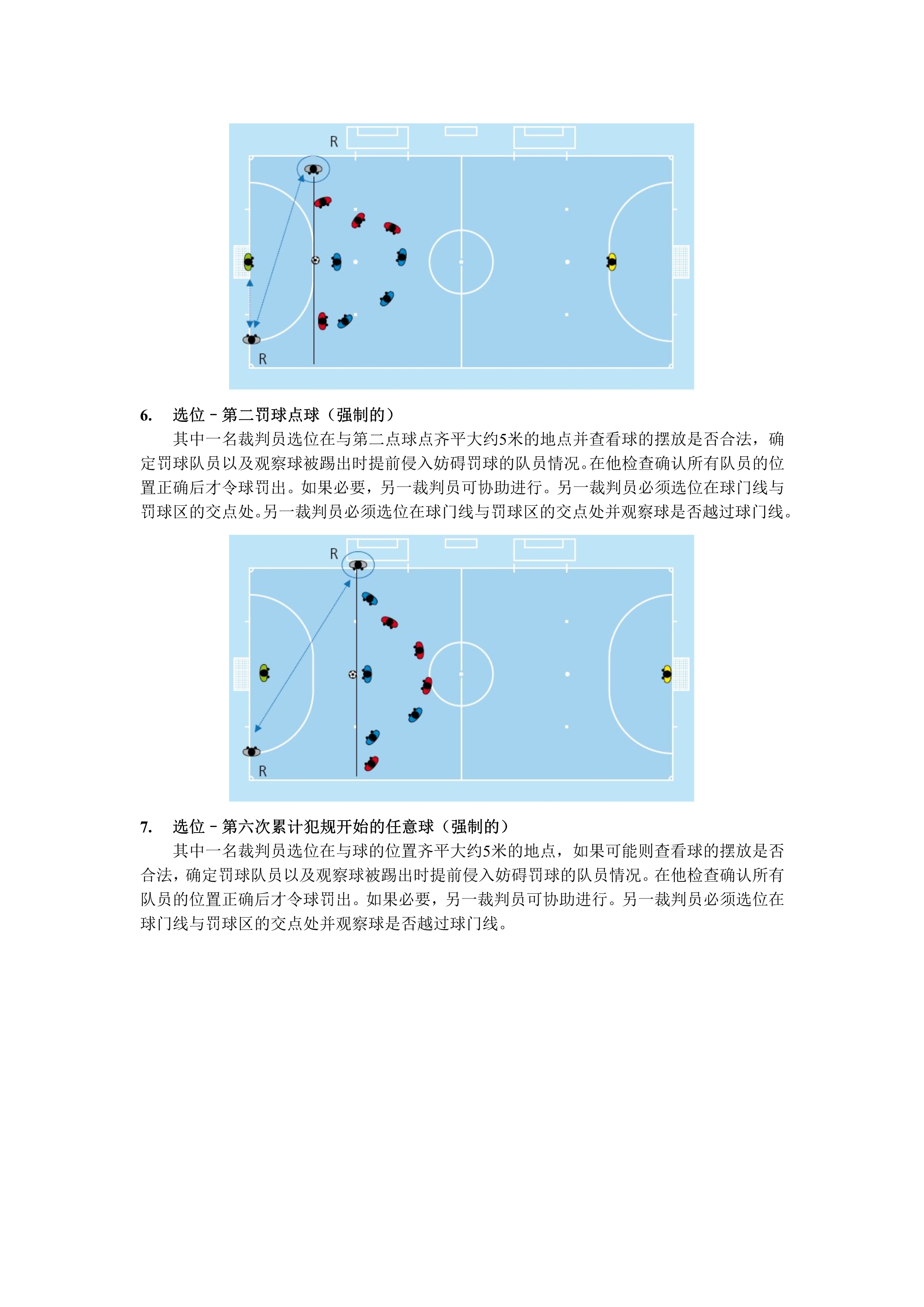 R

R

6. 选位－第二罚球点球（强制的）

其中一名裁判员选位在与第二点球点齐平大约5米的地点并查看球的摆放是否合法，确定罚球队员以及观察球被踢出时提前侵入妨碍罚球的队员情况。在他检查确认所有队员的位置正确后才令球罚出。如果必要，另一裁判员可协助进行。另一裁判员必须选位在球门线与罚球区的交点处。另一裁判员必须选位在球门线与罚球区的交点处并观察球是否越过球门线。

R

R

7. 选位－第六次累计犯规开始的任意球（强制的）

其中一名裁判员选位在与球的位置齐平大约5米的地点，如果可能则查看球的摆放是否合法，确定罚球队员以及观察球被踢出时提前侵入妨碍罚球的队员情况。在他检查确认所有队员的位置正确后才令球罚出。如果必要，另一裁判员可协助进行。另一裁判员必须选位在球门线与罚球区的交点处并观察球是否越过球门线。